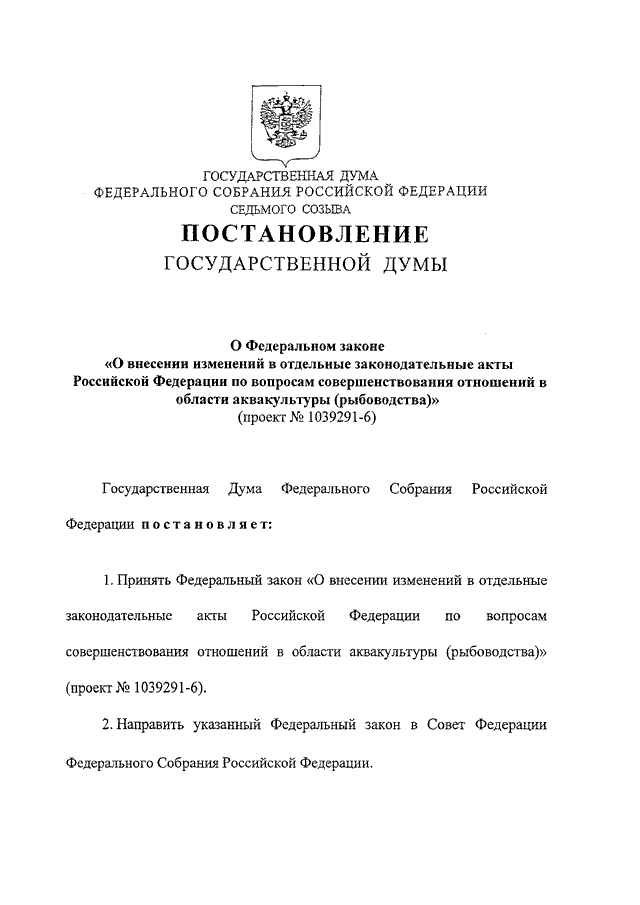 ГОСУДАРСТВЕННАЯ ДУМА
ФЕДЕРАЛЬНОГО СОБРАНИЯ РОССИЙСКОЙ ФЕДЕРАЦИИ
СЕДЬМОГО СОЗЫВА

ПОСТАНОВЛЕНИЕ
ГОСУДАРСТВЕННОЙ ДУМЫ

О Федеральном законе
«О внесении изменений в отдельные законодательные акты Российской Федерации по вопросам совершенствования отношений в области аквакультуры (рыбоводства)»
(проект № 1039291-6)

Государственная Дума Федерального Собрания Российской Федерации постановляет:

1. Принять Федеральный закон «О внесении изменений в отдельные законодательные акты Российской Федерации по вопросам совершенствования отношений в области аквакультуры (рыбоводства)» (проект № 1039291-6).

2. Направить указанный Федеральный закон в Совет Федерации Федерального Собрания Российской Федерации.